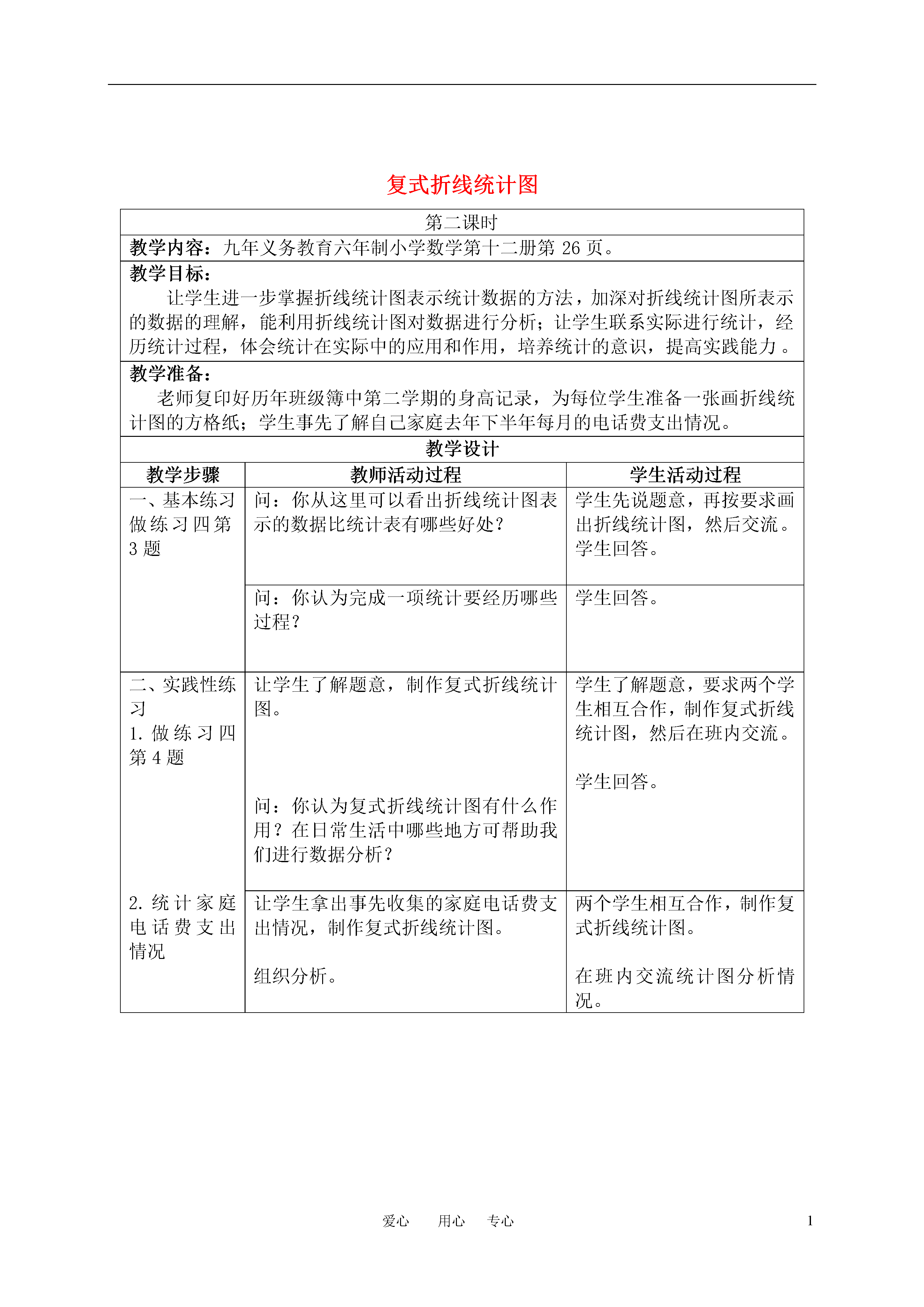 复式折线统计图

第二课时

教学内容：九年义务教育六年制小学数学第十二册第 26 页。

教学目标：

让学生进一步掌握折线统计图表示统计数据的方法，加深对折线统计图所表示的数据的理解，能利用折线统计图对数据进行分析；让学生联系实际进行统计，经历统计过程，体会统计在实际中的应用和作用，培养统计的意识，提高实践能力。

教学准备：

老师复印好历年班级簿中第二学期的身高记录，为每位学生准备一张画折线统计图的方格纸；学生事先了解自己家庭去年下半年每月的电话费支出情况。

教学设计

| 教学步骤 | 教师活动过程 | 学生活动过程 |
|---|---|---|
| 一、基本练习 做练习四第 3 题 | 问：你从这里可以看出折线统计图表示的数据比统计表有哪些好处？ | 学生先说题意，再按要求画出折线统计图，然后交流。学生回答。 |
| | 问：你认为完成一项统计要经历哪些过程？ | 学生回答。 |
| 二、实践性练习 1. 做练习四第 4 题 | 让学生了解题意，制作复式折线统计图。 问：你认为复式折线统计图有什么作用？在日常生活中哪些地方可帮助我们进行数据分析？ | 学生了解题意，要求两个学生相互合作，制作复式折线统计图，然后在班内交流。 学生回答。 |
| 2. 统计家庭电话费支出情况 | 让学生拿出事先收集的家庭电话费支出情况，制作复式折线统计图。 组织分析。 | 两个学生相互合作，制作复式折线统计图。 在班内交流统计图分析情况。 |

爱心 用心 专心 1